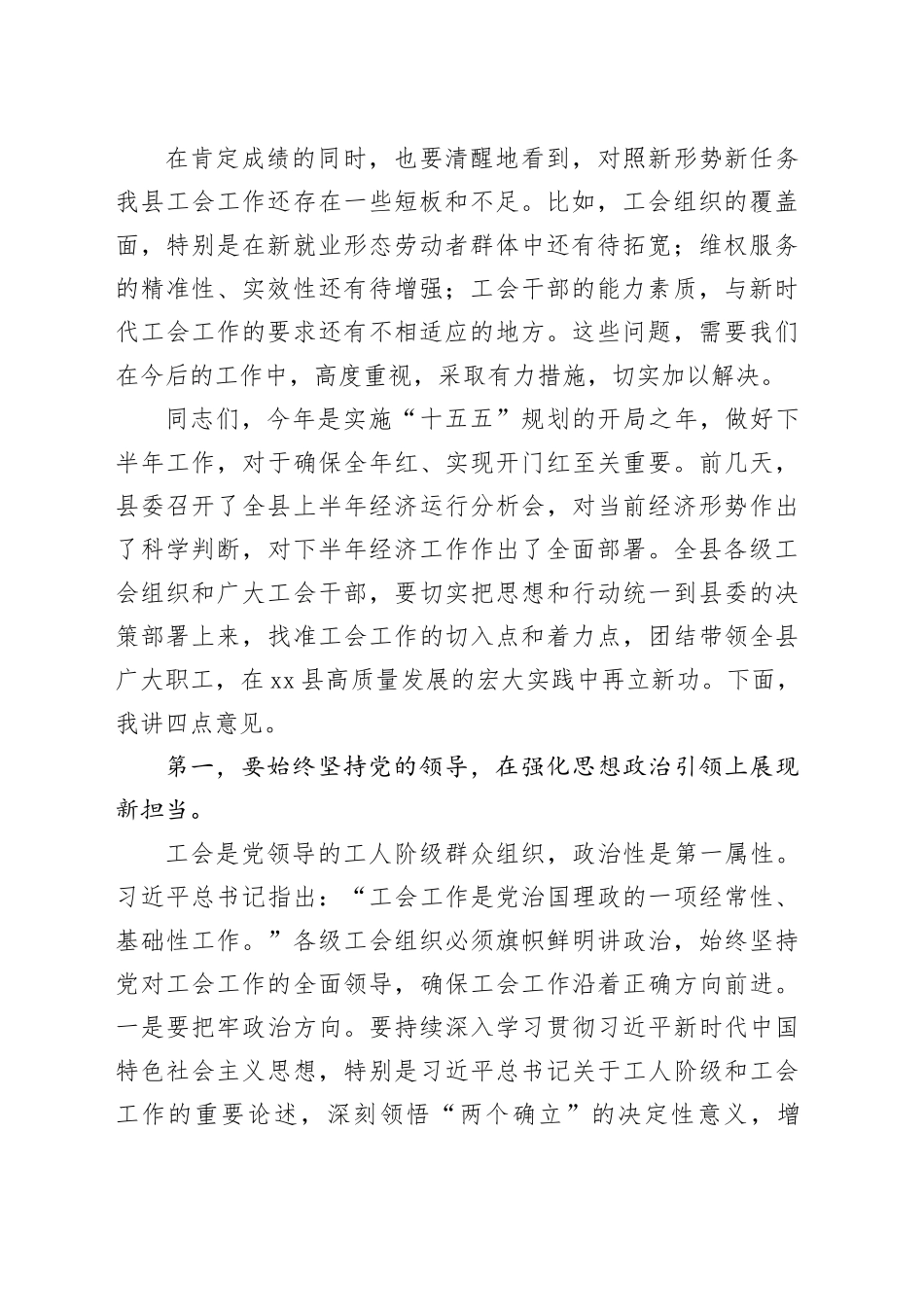 在肯定成绩的同时，也要清醒地看到，对照新形势新任务我县工会工作还存在一些短板和不足。比如，工会组织的覆盖面，特别是在新就业形态劳动者群体中还有待拓宽；维权服务的精准性、实效性还有待增强；工会干部的能力素质，与新时代工会工作的要求还有不相适应的地方。这些问题，需要我们在今后的工作中，高度重视，采取有力措施，切实加以解决。

同志们，今年是实施“十五五”规划的开局之年，做好下半年工作，对于确保全年红、实现开门红至关重要。前几天，县委召开了全县上半年经济运行分析会，对当前经济形势作出了科学判断，对下半年经济工作作出了全面部署。全县各级工会组织和广大工会干部，要切实把思想和行动统一到县委的决策部署上来，找准工会工作的切入点和着力点，团结带领全县广大职工，在xx县高质量发展的宏大实践中再立新功。下面，我讲四点意见。

第一，要始终坚持党的领导，在强化思想政治引领上展现新担当。

工会是党领导的工人阶级群众组织，政治性是第一属性。习近平总书记指出：“工会工作是党治国理政的一项经常性、基础性工作。”各级工会组织必须旗帜鲜明讲政治，始终坚持党对工会工作的全面领导，确保工会工作沿着正确方向前进。一是要把牢政治方向。要持续深入学习贯彻习近平新时代中国特色社会主义思想，特别是习近平总书记关于工人阶级和工会工作的重要论述，深刻领悟“两个确立”的决定性意义，增